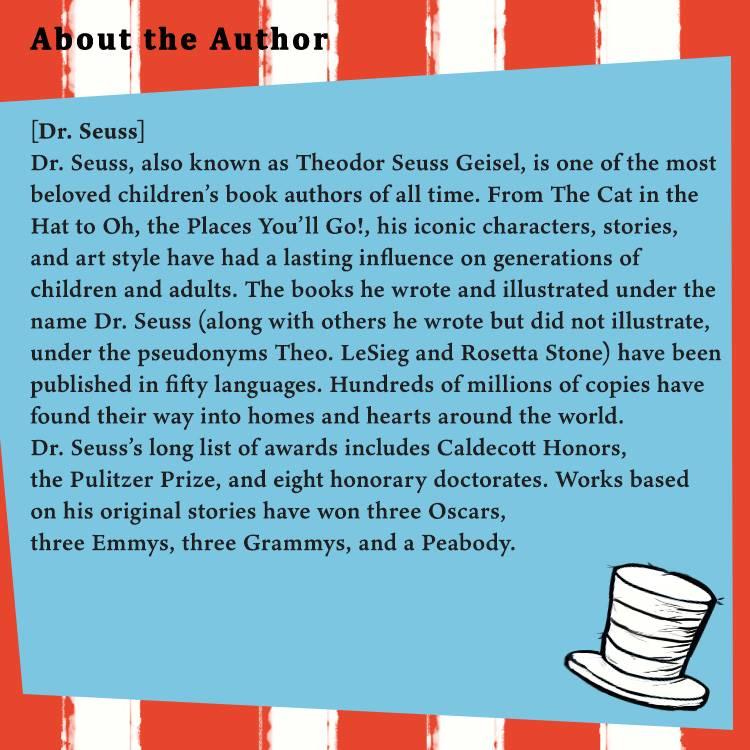 About the Author

[Dr. Seuss]

Dr. Seuss, also known as Theodor Seuss Geisel, is one of the most beloved children's book authors of all time. From The Cat in the Hat to Oh, the Places You'll Go!, his iconic characters, stories, and art style have had a lasting influence on generations of children and adults. The books he wrote and illustrated under the name Dr. Seuss (along with others he wrote but did not illustrate, under the pseudonyms Theo. LeSieg and Rosetta Stone) have been published in fifty languages. Hundreds of millions of copies have found their way into homes and hearts around the world.

Dr. Seuss's long list of awards includes Caldecott Honors, the Pulitzer Prize, and eight honorary doctorates. Works based on his original stories have won three Oscars, three Emmys, three Grammys, and a Peabody.